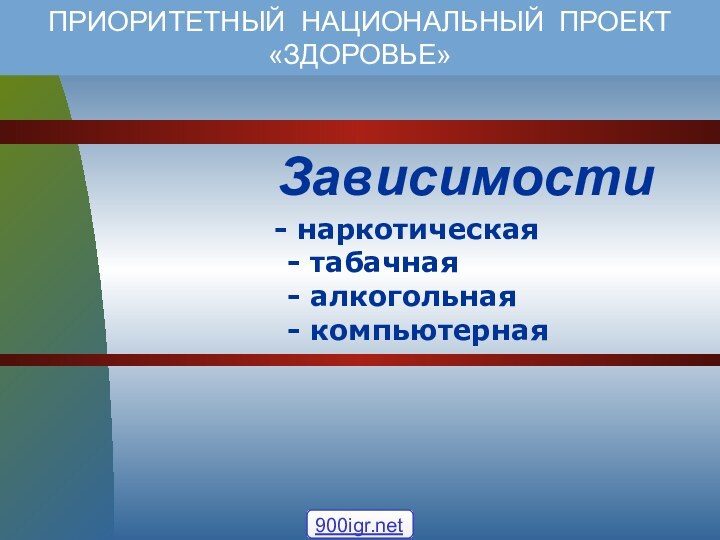 ПРИОРИТЕТНЫЙ НАЦИОНАЛЬНЫЙ ПРОЕКТ «ЗДОРОВЬЕ»

Зависимости

- наркотическая
- табачная
- алкогольная
- компьютерная

900igr.net